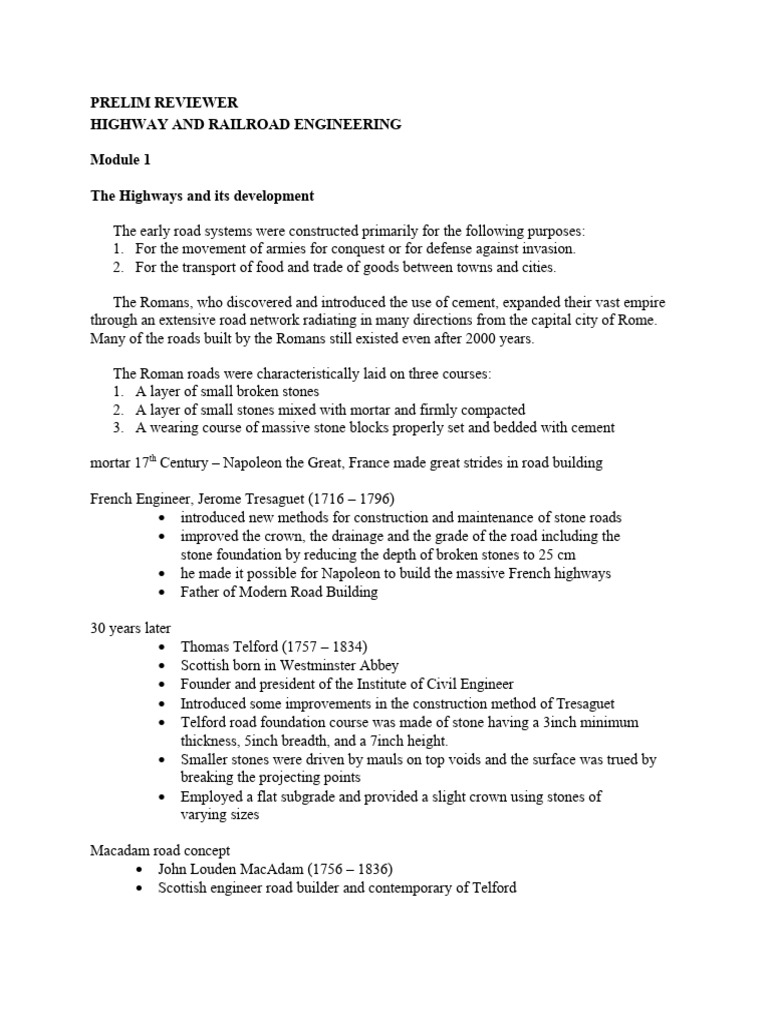 PRELIM REVIEWER
HIGHWAY AND RAILROAD ENGINEERING

Module 1

The Highways and its development

The early road systems were constructed primarily for the following purposes:
1. For the movement of armies for conquest or for defense against invasion.
2. For the transport of food and trade of goods between towns and cities.

The Romans, who discovered and introduced the use of cement, expanded their vast empire through an extensive road network radiating in many directions from the capital city of Rome. Many of the roads built by the Romans still existed even after 2000 years.

The Roman roads were characteristically laid on three courses:
1. A layer of small broken stones
2. A layer of small stones mixed with mortar and firmly compacted
3. A wearing course of massive stone blocks properly set and bedded with cement

mortar 17$^{th}$ Century – Napoleon the Great, France made great strides in road building

French Engineer, Jerome Tresaguet (1716 – 1796)
• introduced new methods for construction and maintenance of stone roads
• improved the crown, the drainage and the grade of the road including the stone foundation by reducing the depth of broken stones to 25 cm
• he made it possible for Napoleon to build the massive French highways
• Father of Modern Road Building

30 years later
• Thomas Telford (1757 – 1834)
• Scottish born in Westminster Abbey
• Founder and president of the Institute of Civil Engineer
• Introduced some improvements in the construction method of Tresaguet
• Telford road foundation course was made of stone having a 3inch minimum thickness, 5inch breadth, and a 7inch height.
• Smaller stones were driven by mauls on top voids and the surface was trued by breaking the projecting points
• Employed a flat subgrade and provided a slight crown using stones of varying sizes

Macadam road concept
• John Louden MacAdam (1756 – 1836)
• Scottish engineer road builder and contemporary of Telford